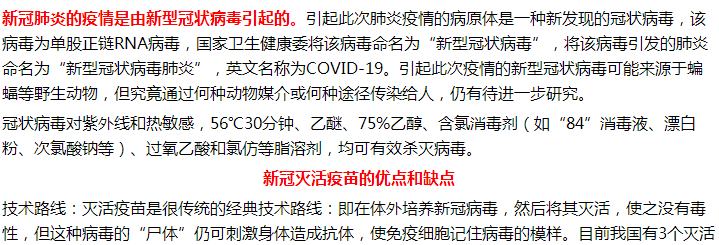 新冠肺炎的疫情是由新型冠状病毒引起的。引起此次肺炎疫情的病原体是一种新发现的冠状病毒，该病毒为单股正链RNA病毒，国家卫生健康委将该病毒命名为“新型冠状病毒”，将该病毒引发的肺炎命名为“新型冠状病毒肺炎”，英文名称为COVID-19。引起此次疫情的新型冠状病毒可能来源于蝙蝠等野生动物，但究竟通过何种动物媒介或何种途径传染给人，仍有待进一步研究。

冠状病毒对紫外线和热敏感，56℃30分钟、乙醚、75%乙醇、含氯消毒剂（如“84”消毒液、漂白粉、次氯酸钠等）、过氧乙酸和氯仿等脂溶剂，均可有效杀灭病毒。

新冠灭活疫苗的优点和缺点

技术路线：灭活疫苗是很传统的经典技术路线：即在体外培养新冠病毒，然后将其灭活，使之没有毒性，但这种病毒的“尸体”仍可刺激身体造成抗体，使免疫细胞记住病毒的模样。目前我国有3个灭活